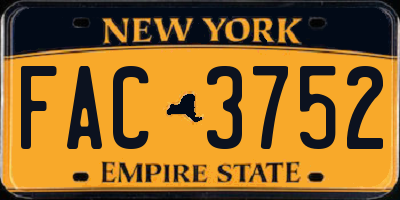 NEW YORK

FAC 3752

EMPIRE STATE